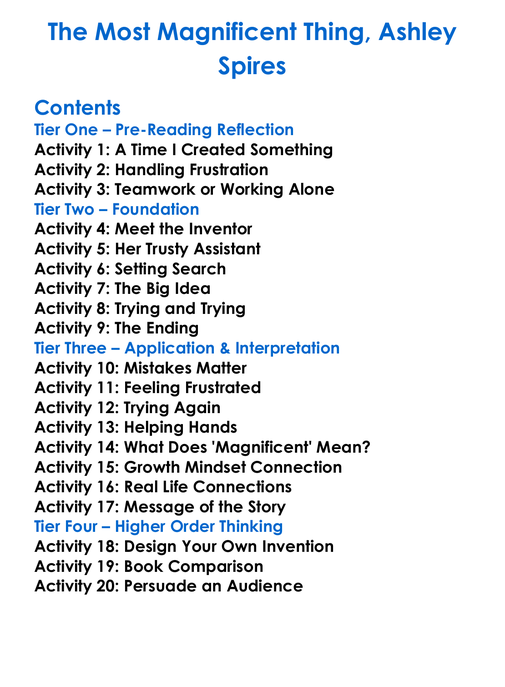 The Most Magnificent Thing, Ashley Spires

Contents
Tier One – Pre-Reading Reflection
Activity 1: A Time I Created Something
Activity 2: Handling Frustration
Activity 3: Teamwork or Working Alone
Tier Two – Foundation
Activity 4: Meet the Inventor
Activity 5: Her Trusty Assistant
Activity 6: Setting Search
Activity 7: The Big Idea
Activity 8: Trying and Trying
Activity 9: The Ending
Tier Three – Application & Interpretation
Activity 10: Mistakes Matter
Activity 11: Feeling Frustrated
Activity 12: Trying Again
Activity 13: Helping Hands
Activity 14: What Does 'Magnificent' Mean?
Activity 15: Growth Mindset Connection
Activity 16: Real Life Connections
Activity 17: Message of the Story
Tier Four – Higher Order Thinking
Activity 18: Design Your Own Invention
Activity 19: Book Comparison
Activity 20: Persuade an Audience